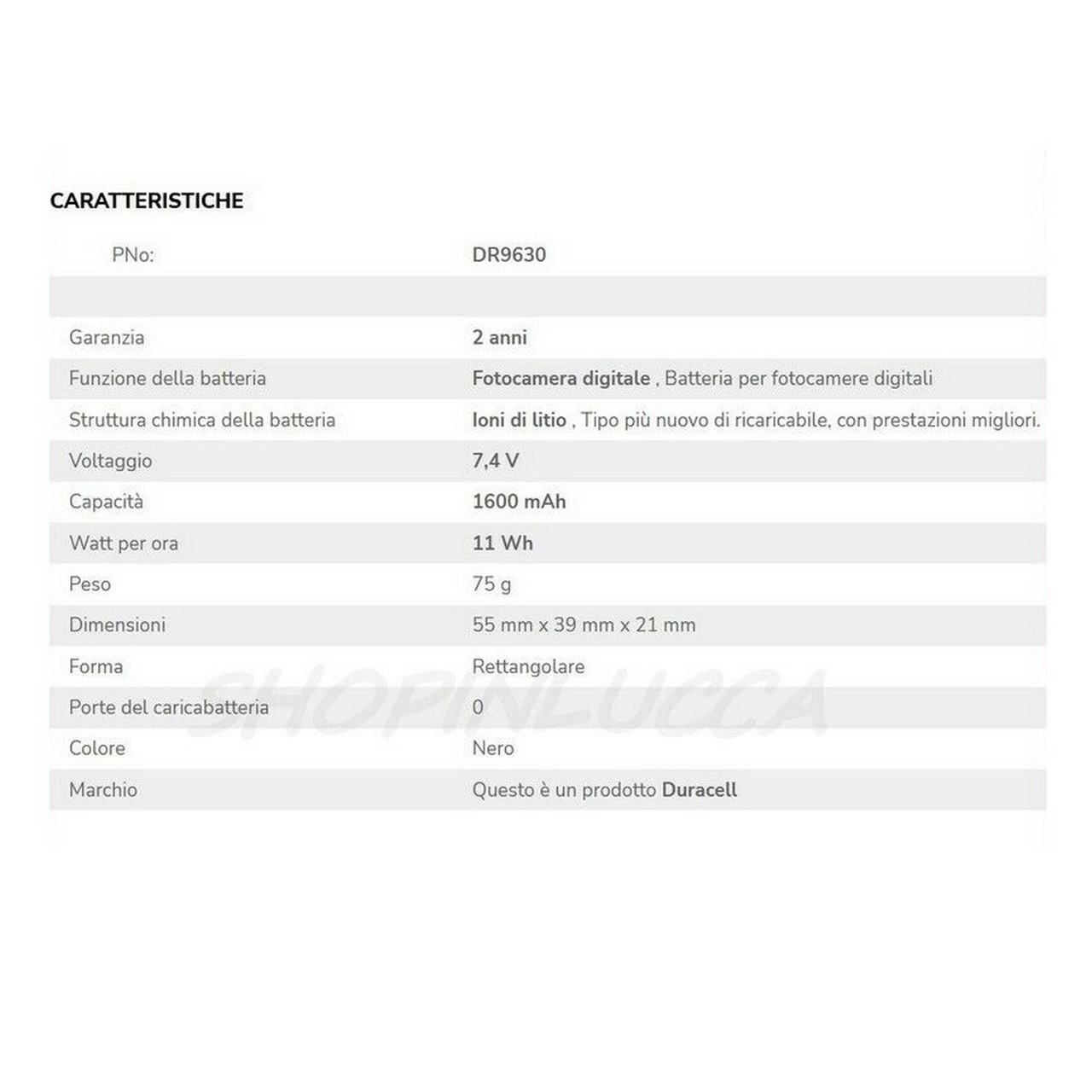 CARATTERISTICHE

| PNo: | DR9630 |
|---|---|
| | |
| Garanzia | 2 anni |
| Funzione della batteria | Fotocamera digitale , Batteria per fotocamere digitali |
| Struttura chimica della batteria | Ioni di litio , Tipo più nuovo di ricaricabile, con prestazioni migliori. |
| Voltaggio | 7,4 V |
| Capacità | 1600 mAh |
| Watt per ora | 11 Wh |
| Peso | 75 g |
| Dimensioni | 55 mm x 39 mm x 21 mm |
| Forma | Rettangolare |
| Porte del caricabatteria | 0 |
| Colore | Nero |
| Marchio | Questo è un prodotto Duracell |

SHOPINLUCCA